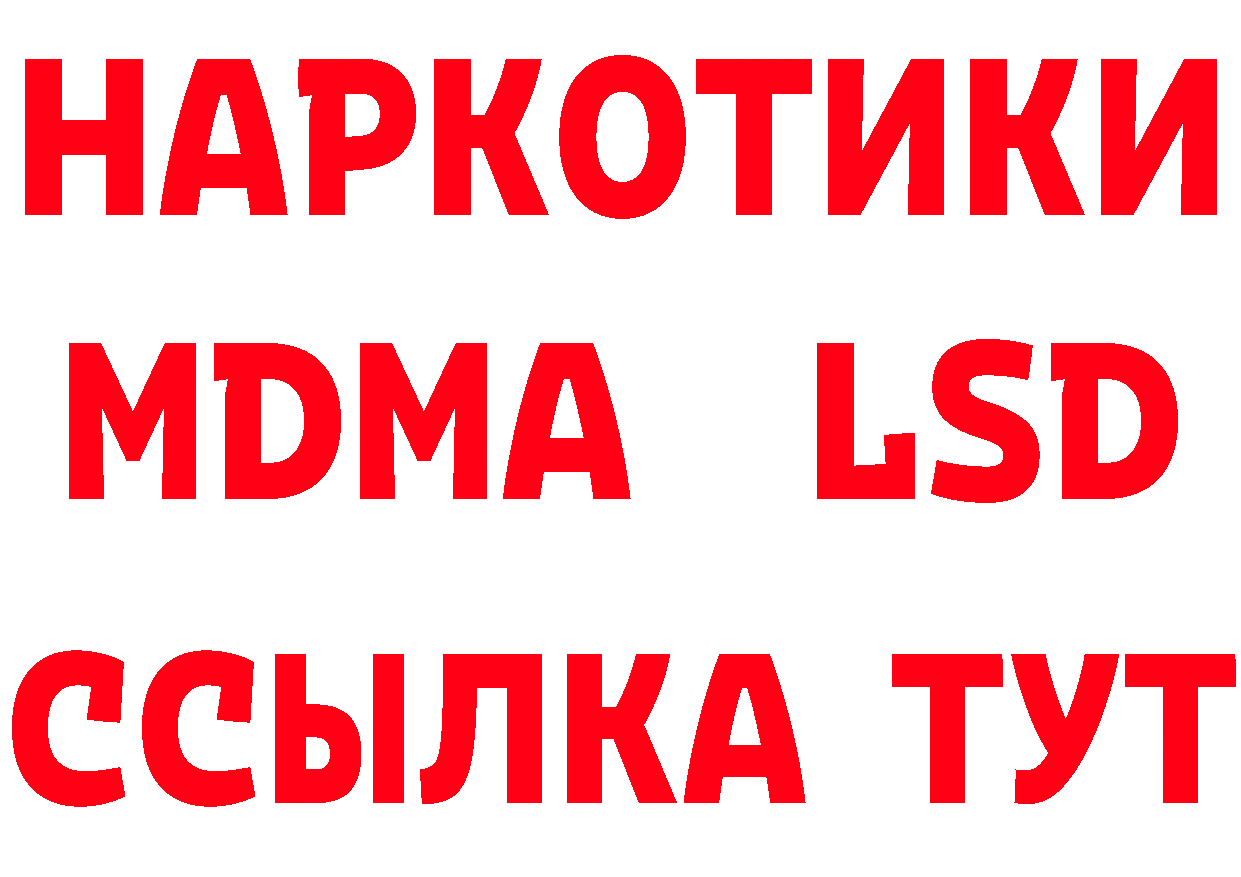 НАРКОТИКИ
MDMA LSD
ССЫЛКА ТУТ